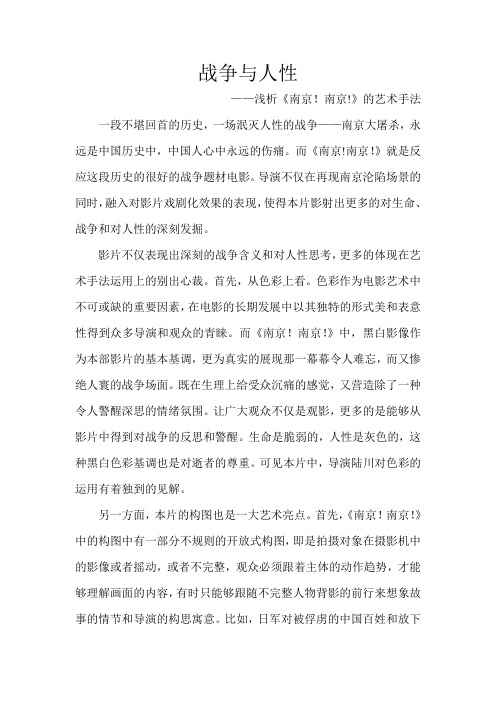 战争与人性

——浅析《南京！南京!》的艺术手法

一段不堪回首的历史，一场泯灭人性的战争——南京大屠杀，永远是中国历史中，中国人心中永远的伤痛。而《南京!南京！》就是反应这段历史的很好的战争题材电影。导演不仅在再现南京沦陷场景的同时，融入对影片戏剧化效果的表现，使得本片影射出更多的对生命、战争和对人性的深刻发掘。

影片不仅表现出深刻的战争含义和对人性思考，更多的体现在艺术手法运用上的别出心裁。首先，从色彩上看。色彩作为电影艺术中不可或缺的重要因素，在电影的长期发展中以其独特的形式美和表意性得到众多导演和观众的青睐。而《南京！南京!》中，黑白影像作为本部影片的基本基调，更为真实的展现那一幕幕令人难忘，而又惨绝人寰的战争场面。既在生理上给受众沉痛的感觉，又营造除了一种令人警醒深思的情绪氛围。让广大观众不仅是观影，更多的是能够从影片中得到对战争的反思和警醒。生命是脆弱的，人性是灰色的，这种黑白色彩基调也是对逝者的尊重。可见本片中，导演陆川对色彩的运用有着独到的见解。

另一方面，本片的构图也是一大艺术亮点。首先，《南京！南京!》中的构图中有一部分不规则的开放式构图，即是拍摄对象在摄影机中的影像或者摇动，或者不完整，观众必须跟着主体的动作趋势，才能够理解画面的内容，有时只能够跟随不完整人物背影的前行来想象故事的情节和导演的构思寓意。比如，日军对被俘虏的中国百姓和放下